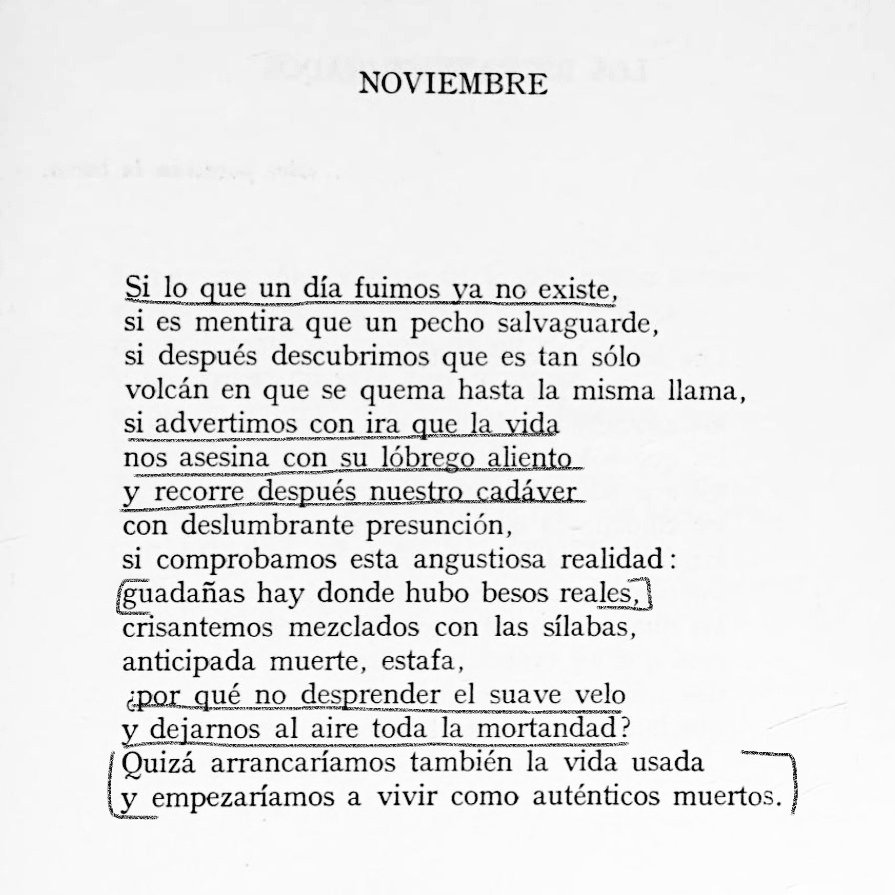 NOVIEMBRE

Si lo que un día fuimos ya no existe,
si es mentira que un pecho salvaguarde,
si después descubrimos que es tan sólo
volcán en que se quema hasta la misma llama,
si advertimos con ira que la vida
nos asesina con su lóbrego aliento
y recorre después nuestro cadáver
con deslumbrante presunción,
si comprobamos esta angustiosa realidad:
guadañas hay donde hubo besos reales,
crisantemos mezclados con las sílabas,
anticipada muerte, estafa,
¿por qué no desprender el suave velo
y dejarnos al aire toda la mortandad?
Quizá arrancaríamos también la vida usada
y empezaríamos a vivir como auténticos muertos.